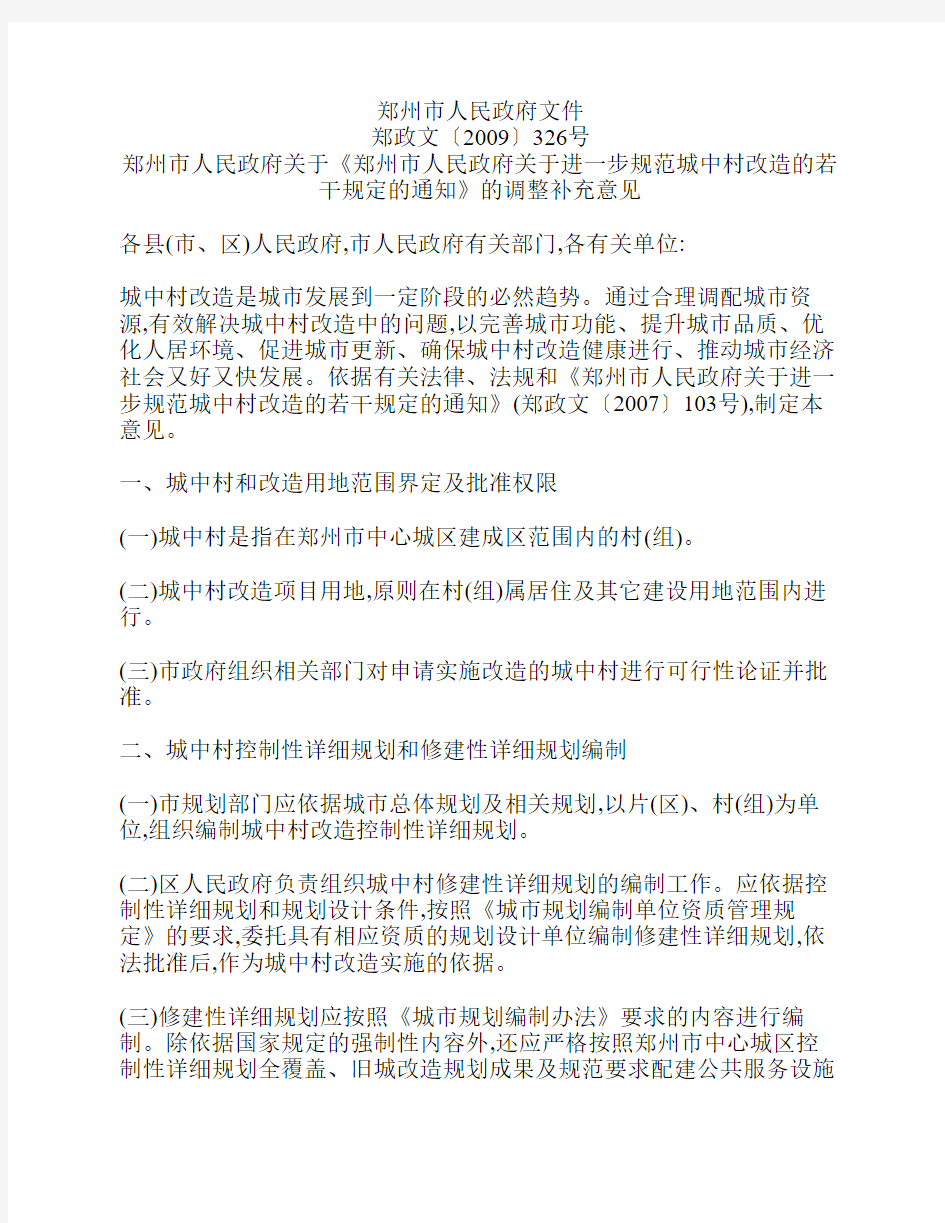 郑州市人民政府文件
郑政文〔2009〕326号
郑州市人民政府关于《郑州市人民政府关于进一步规范城中村改造的若干规定的通知》的调整补充意见

各县(市、区)人民政府,市人民政府有关部门,各有关单位:

城中村改造是城市发展到一定阶段的必然趋势。通过合理调配城市资源,有效解决城中村改造中的问题,以完善城市功能、提升城市品质、优化人居环境、促进城市更新、确保城中村改造健康进行、推动城市经济社会又好又快发展。依据有关法律、法规和《郑州市人民政府关于进一步规范城中村改造的若干规定的通知》(郑政文〔2007〕103号),制定本意见。

一、城中村和改造用地范围界定及批准权限

(一)城中村是指在郑州市中心城区建成区范围内的村(组)。

(二)城中村改造项目用地,原则在村(组)属居住及其它建设用地范围内进行。

(三)市政府组织相关部门对申请实施改造的城中村进行可行性论证并批准。

二、城中村控制性详细规划和修建性详细规划编制

(一)市规划部门应依据城市总体规划及相关规划,以片(区)、村(组)为单位,组织编制城中村改造控制性详细规划。

(二)区人民政府负责组织城中村修建性详细规划的编制工作。应依据控制性详细规划和规划设计条件,按照《城市规划编制单位资质管理规定》的要求,委托具有相应资质的规划设计单位编制修建性详细规划,依法批准后,作为城中村改造实施的依据。

(三)修建性详细规划应按照《城市规划编制办法》要求的内容进行编制。除依据国家规定的强制性内容外,还应严格按照郑州市中心城区控制性详细规划全覆盖、旧城改造规划成果及规范要求配建公共服务设施